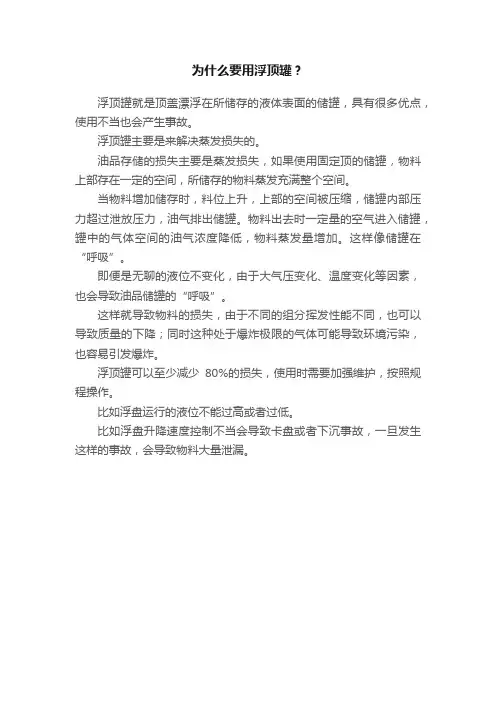 为什么要用浮顶罐？

浮顶罐就是顶盖漂浮在所储存的液体表面的储罐，具有很多优点，使用不当也会产生事故。

浮顶罐主要是来解决蒸发损失的。

油品存储的损失主要是蒸发损失，如果使用固定顶的储罐，物料上部存在一定的空间，所储存的物料蒸发充满整个空间。

当物料增加储存时，料位上升，上部的空间被压缩，储罐内部压力超过泄放压力，油气排出储罐。物料出去时一定量的空气进入储罐，罐中的气体空间的油气浓度降低，物料蒸发量增加。这样像储罐在“呼吸”。

即便是无聊的液位不变化，由于大气压变化、温度变化等因素，也会导致油品储罐的“呼吸”。

这样就导致物料的损失，由于不同的组分挥发性能不同，也可以导致质量的下降；同时这种处于爆炸极限的气体可能导致环境污染，也容易引发爆炸。

浮顶罐可以至少减少 80%的损失，使用时需要加强维护，按照规程操作。

比如浮盘运行的液位不能过高或者过低。

比如浮盘升降速度控制不当会导致卡盘或者下沉事故，一旦发生这样的事故，会导致物料大量泄漏。